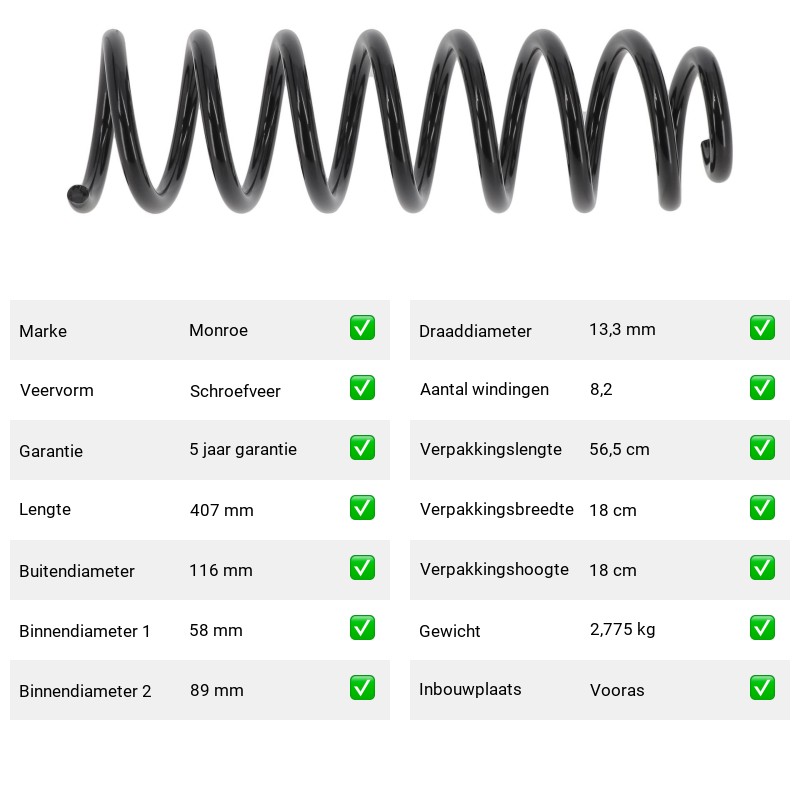 | Marke | Monroe | ✅ |
|---|---|---|
| Veervorm | Schroefveer | ✅ |
| Garantie | 5 jaar garantie | ✅ |
| Lengte | 407 mm | ✅ |
| Buitendiameter | 116 mm | ✅ |
| Binnendiameter 1 | 58 mm | ✅ |
| Binnendiameter 2 | 89 mm | ✅ |

| Draaddiameter | 13,3 mm | ✅ |
|---|---|---|
| Aantal windingen | 8,2 | ✅ |
| Verpakkingslengte | 56,5 cm | ✅ |
| Verpakkingsbreedte | 18 cm | ✅ |
| Verpakkingshoogte | 18 cm | ✅ |
| Gewicht | 2,775 kg | ✅ |
| Inbouwplaats | Vooras | ✅ |